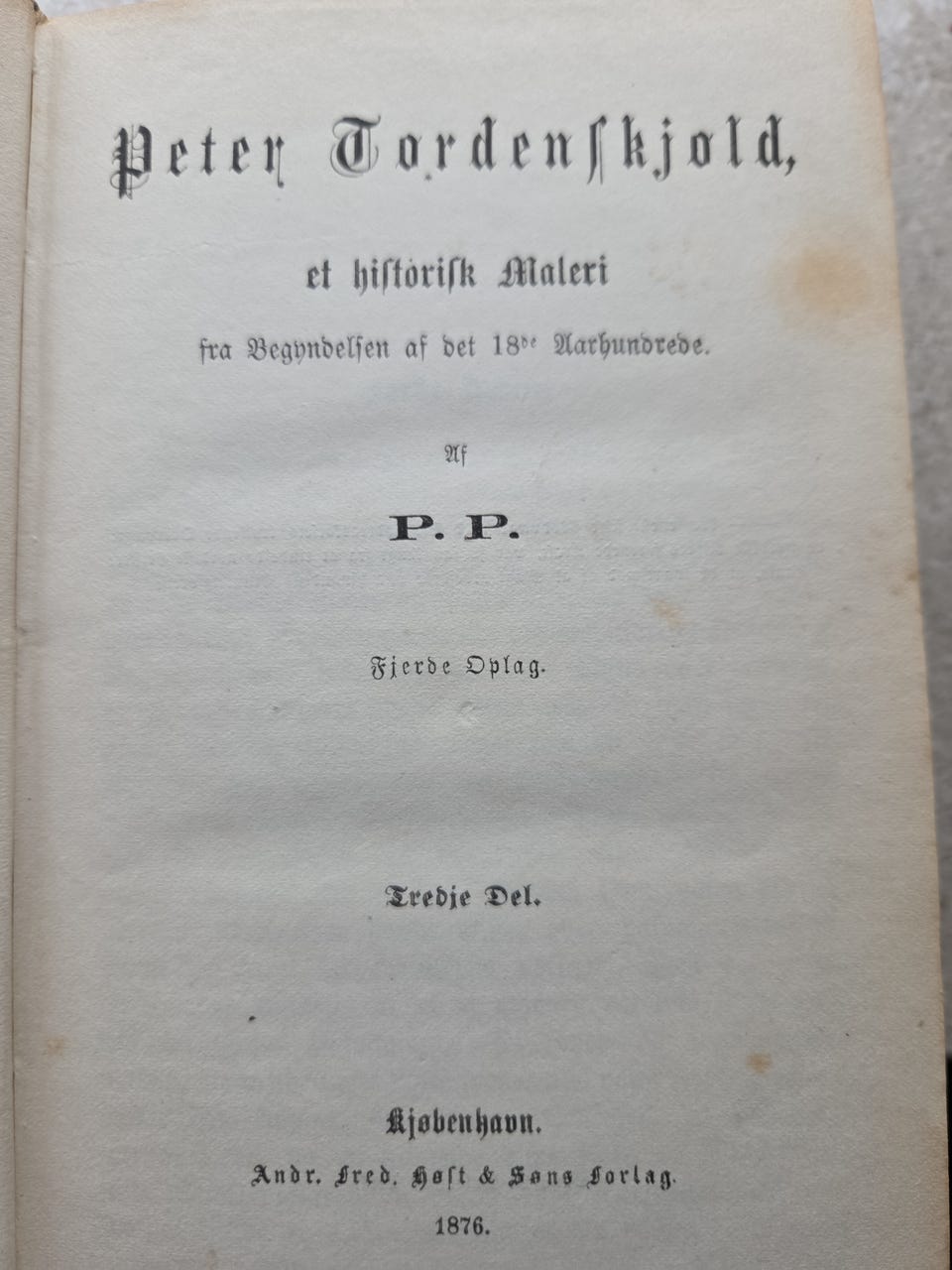 Peter Tordenskjold,

et historisk Maleri

fra Begyndelsen af det 18de Aarhundrede.

Af

P. P.

Fjerde Oplag.

Tredje Del.

Kjøbenhavn.

Andr. Fred. Høst & Søns Forlag.

1876.